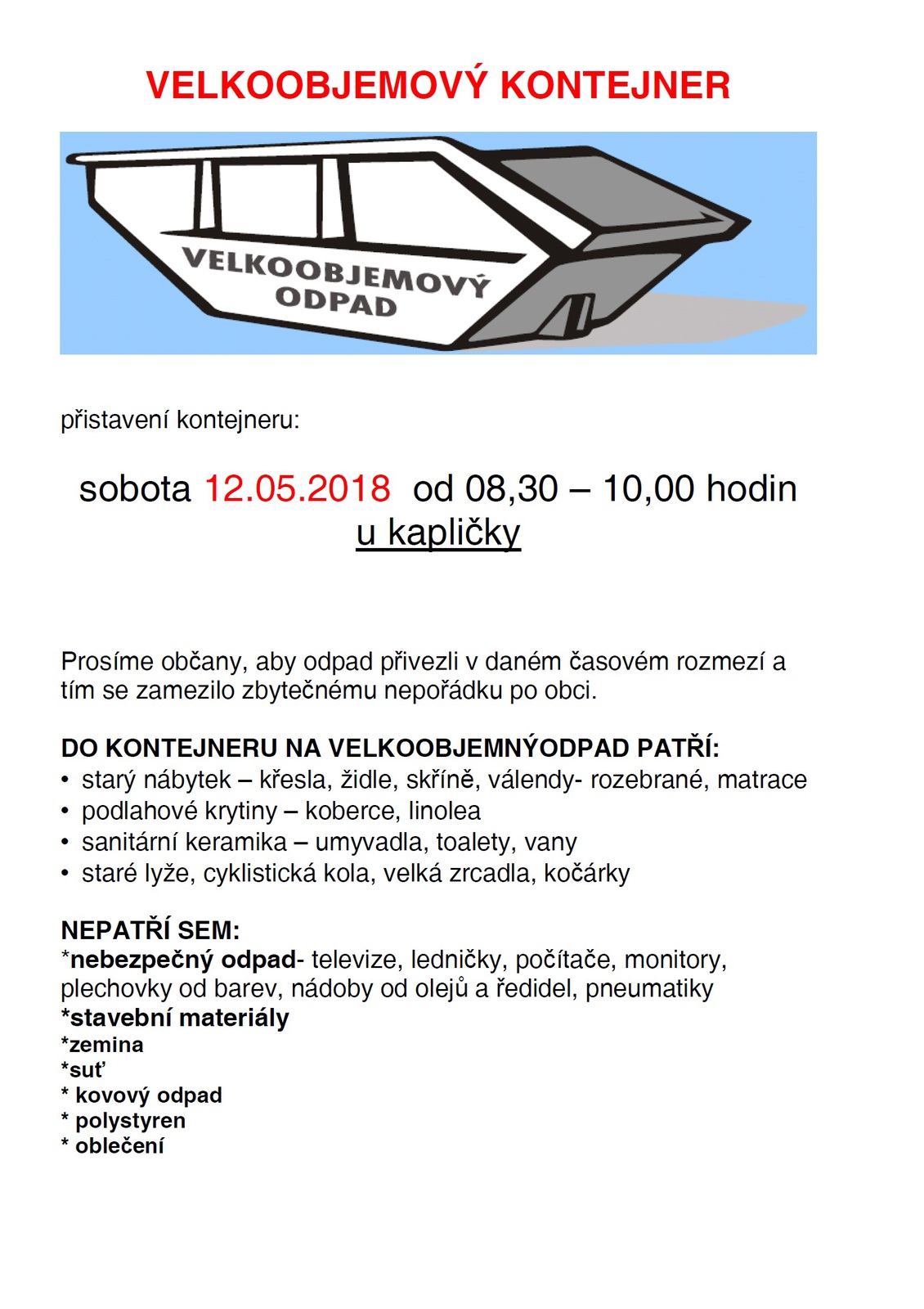 VELKOOBJEMOVÝ KONTEJNER

VELKOOBJEMOVÝ ODPAD

přistavení kontejneru:

sobota 12.05.2018 od 08,30 – 10,00 hodin
u kapličky

Prosíme občany, aby odpad přivezli v daném časovém rozmezí a tím se zamezilo zbytečnému nepořádku po obci.

DO KONTEJNERU NA VELKOOBJEMNÝODPAD PATŘÍ:
• starý nábytek – křesla, židle, skříně, válendy- rozebrané, matrace
• podlahové krytiny – koberce, linolea
• sanitární keramika – umyvadla, toalety, vany
• staré lyže, cyklistická kola, velká zrcadla, kočárky

NEPATŘÍ SEM:
*nebezpečný odpad- televize, ledničky, počítače, monitory, plechovky od barev, nádoby od olejů a ředidel, pneumatiky
*stavební materiály
*zemina
*suť
* kovový odpad
* polystyren
* oblečení